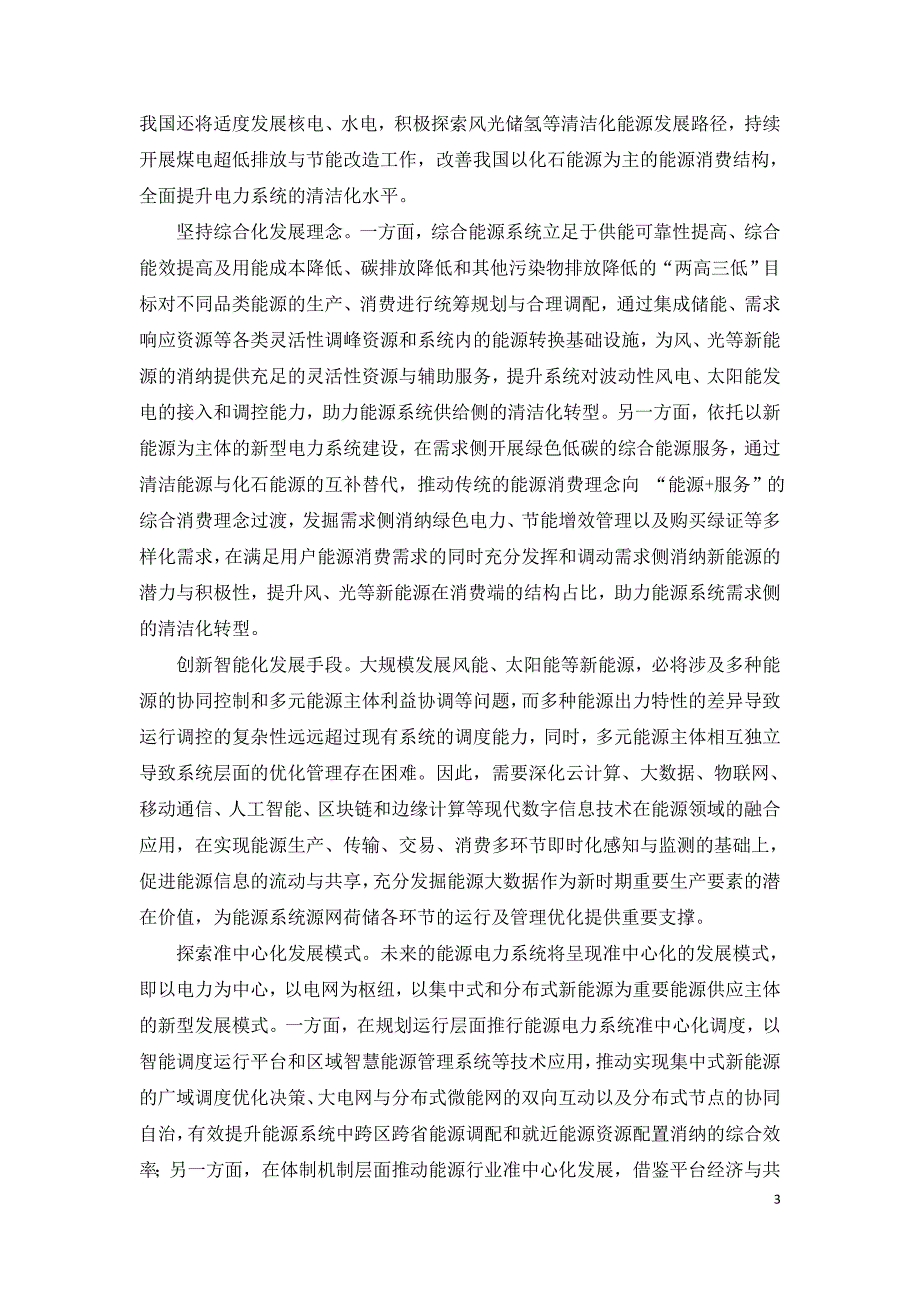 我国还将适度发展核电、水电，积极探索风光储氢等清洁化能源发展路径，持续开展煤电超低排放与节能改造工作，改善我国以化石能源为主的能源消费结构，全面提升电力系统的清洁化水平。

坚持综合化发展理念。一方面，综合能源系统立足于供能可靠性提高、综合能效提高及用能成本降低、碳排放降低和其他污染物排放降低的“两高三低”目标对不同品类能源的生产、消费进行统筹规划与合理调配，通过集成储能、需求响应资源等各类灵活性调峰资源和系统内的能源转换基础设施，为风、光等新能源的消纳提供充足的灵活性资源与辅助服务，提升系统对波动性风电、太阳能发电的接入和调控能力，助力能源系统供给侧的清洁化转型。另一方面，依托以新能源为主体的新型电力系统建设，在需求侧开展绿色低碳的综合能源服务，通过清洁能源与化石能源的互补替代，推动传统的能源消费理念向 “能源+服务”的综合消费理念过渡，发掘需求侧消纳绿色电力、节能增效管理以及购买绿证等多样化需求，在满足用户能源消费需求的同时充分发挥和调动需求侧消纳新能源的潜力与积极性，提升风、光等新能源在消费端的结构占比，助力能源系统需求侧的清洁化转型。

创新智能化发展手段。大规模发展风能、太阳能等新能源，必将涉及多种能源的协同控制和多元能源主体利益协调等问题，而多种能源出力特性的差异导致运行调控的复杂性远远超过现有系统的调度能力，同时，多元能源主体相互独立导致系统层面的优化管理存在困难。因此，需要深化云计算、大数据、物联网、移动通信、人工智能、区块链和边缘计算等现代数字信息技术在能源领域的融合应用，在实现能源生产、传输、交易、消费多环节即时化感知与监测的基础上，促进能源信息的流动与共享，充分发掘能源大数据作为新时期重要生产要素的潜在价值，为能源系统源网荷储各环节的运行及管理优化提供重要支撑。

探索准中心化发展模式。未来的能源电力系统将呈现准中心化的发展模式，即以电力为中心，以电网为枢纽，以集中式和分布式新能源为重要能源供应主体的新型发展模式。一方面，在规划运行层面推行能源电力系统准中心化调度，以智能调度运行平台和区域智慧能源管理系统等技术应用，推动实现集中式新能源的广域调度优化决策、大电网与分布式微能网的双向互动以及分布式节点的协同自治，有效提升能源系统中跨区跨省能源调配和就近能源资源配置消纳的综合效率；另一方面，在体制机制层面推动能源行业准中心化发展，借鉴平台经济与共

3